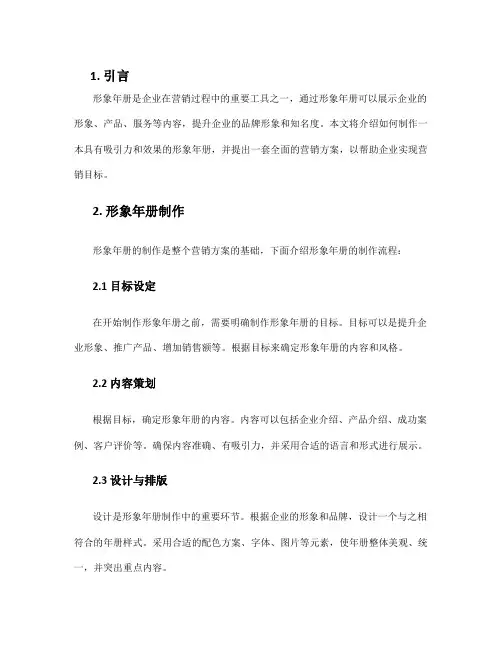 1. 引言

形象年册是企业在营销过程中的重要工具之一，通过形象年册可以展示企业的形象、产品、服务等内容，提升企业的品牌形象和知名度。本文将介绍如何制作一本具有吸引力和效果的形象年册，并提出一套全面的营销方案，以帮助企业实现营销目标。

2. 形象年册制作

形象年册的制作是整个营销方案的基础，下面介绍形象年册的制作流程：

2.1 目标设定

在开始制作形象年册之前，需要明确制作形象年册的目标。目标可以是提升企业形象、推广产品、增加销售额等。根据目标来确定形象年册的内容和风格。

2.2 内容策划

根据目标，确定形象年册的内容。内容可以包括企业介绍、产品介绍、成功案例、客户评价等。确保内容准确、有吸引力，并采用合适的语言和形式进行展示。

2.3 设计与排版

设计是形象年册制作中的重要环节。根据企业的形象和品牌，设计一个与之相符合的年册样式。采用合适的配色方案、字体、图片等元素，使年册整体美观、统一，并突出重点内容。